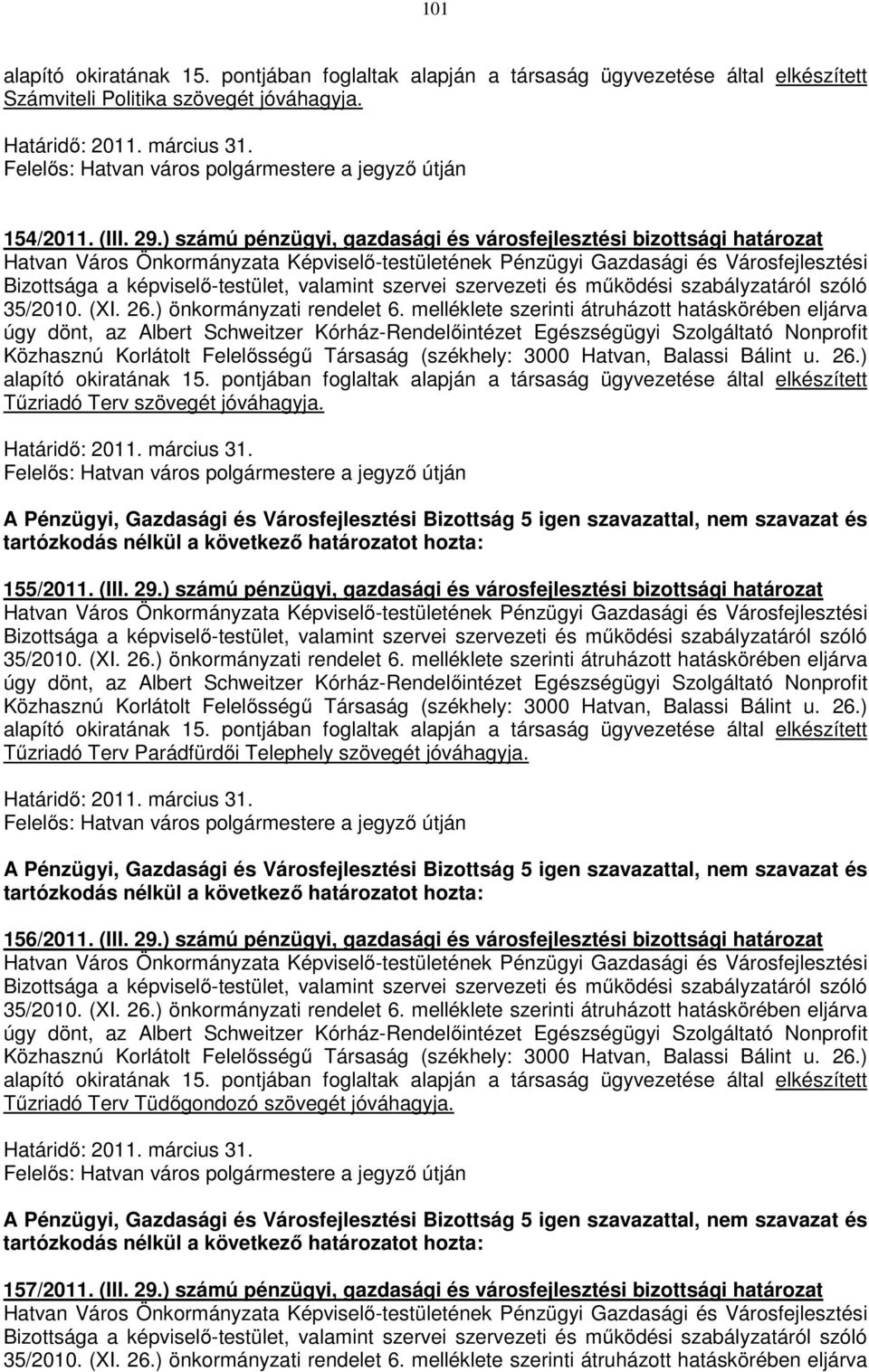 101

alapító okiratának 15. pontjában foglaltak alapján a társaság ügyvezetése által elkészített Számviteli Politika szövegét jóváhagyja.

Határidő: 2011. március 31.
Felelős: Hatvan város polgármestere a jegyző útján

154/2011. (III. 29.) számú pénzügyi, gazdasági és városfejlesztési bizottsági határozat
Hatvan Város Önkormányzata Képviselő-testületének Pénzügyi Gazdasági és Városfejlesztési Bizottsága a képviselő-testület, valamint szervei szervezeti és működési szabályzatáról szóló 35/2010. (XI. 26.) önkormányzati rendelet 6. melléklete szerinti átruházott hatáskörében eljárva úgy dönt, az Albert Schweitzer Kórház-Rendelőintézet Egészségügyi Szolgáltató Nonprofit Közhasznú Korlátolt Felelősségű Társaság (székhely: 3000 Hatvan, Balassi Bálint u. 26.) alapító okiratának 15. pontjában foglaltak alapján a társaság ügyvezetése által elkészített Tűzriadó Terv szövegét jóváhagyja.

Határidő: 2011. március 31.
Felelős: Hatvan város polgármestere a jegyző útján

A Pénzügyi, Gazdasági és Városfejlesztési Bizottság 5 igen szavazattal, nem szavazat és tartózkodás nélkül a következő határozatot hozta:

155/2011. (III. 29.) számú pénzügyi, gazdasági és városfejlesztési bizottsági határozat
Hatvan Város Önkormányzata Képviselő-testületének Pénzügyi Gazdasági és Városfejlesztési Bizottsága a képviselő-testület, valamint szervei szervezeti és működési szabályzatáról szóló 35/2010. (XI. 26.) önkormányzati rendelet 6. melléklete szerinti átruházott hatáskörében eljárva úgy dönt, az Albert Schweitzer Kórház-Rendelőintézet Egészségügyi Szolgáltató Nonprofit Közhasznú Korlátolt Felelősségű Társaság (székhely: 3000 Hatvan, Balassi Bálint u. 26.) alapító okiratának 15. pontjában foglaltak alapján a társaság ügyvezetése által elkészített Tűzriadó Terv Parádfürdői Telephely szövegét jóváhagyja.

Határidő: 2011. március 31.
Felelős: Hatvan város polgármestere a jegyző útján

A Pénzügyi, Gazdasági és Városfejlesztési Bizottság 5 igen szavazattal, nem szavazat és tartózkodás nélkül a következő határozatot hozta:

156/2011. (III. 29.) számú pénzügyi, gazdasági és városfejlesztési bizottsági határozat
Hatvan Város Önkormányzata Képviselő-testületének Pénzügyi Gazdasági és Városfejlesztési Bizottsága a képviselő-testület, valamint szervei szervezeti és működési szabályzatáról szóló 35/2010. (XI. 26.) önkormányzati rendelet 6. melléklete szerinti átruházott hatáskörében eljárva úgy dönt, az Albert Schweitzer Kórház-Rendelőintézet Egészségügyi Szolgáltató Nonprofit Közhasznú Korlátolt Felelősségű Társaság (székhely: 3000 Hatvan, Balassi Bálint u. 26.) alapító okiratának 15. pontjában foglaltak alapján a társaság ügyvezetése által elkészített Tűzriadó Terv Tüdőgondozó szövegét jóváhagyja.

Határidő: 2011. március 31.
Felelős: Hatvan város polgármestere a jegyző útján

A Pénzügyi, Gazdasági és Városfejlesztési Bizottság 5 igen szavazattal, nem szavazat és tartózkodás nélkül a következő határozatot hozta:

157/2011. (III. 29.) számú pénzügyi, gazdasági és városfejlesztési bizottsági határozat
Hatvan Város Önkormányzata Képviselő-testületének Pénzügyi Gazdasági és Városfejlesztési Bizottsága a képviselő-testület, valamint szervei szervezeti és működési szabályzatáról szóló 35/2010. (XI. 26.) önkormányzati rendelet 6. melléklete szerinti átruházott hatáskörében eljárva